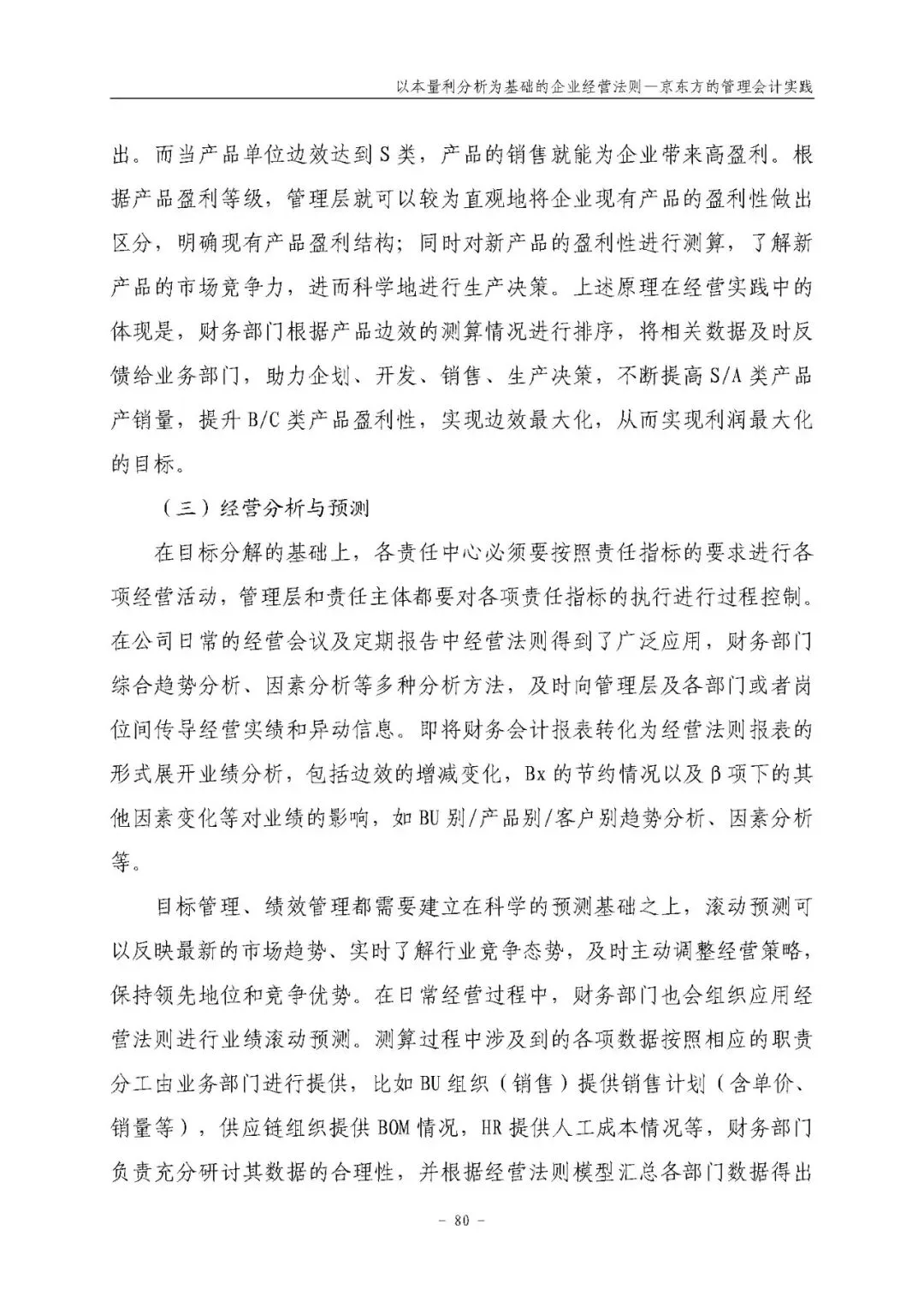 以本量利分析为基础的企业经营法则—京东方的管理会计实践

出。而当产品单位边效达到S类，产品的销售就能为企业带来高盈利。根据产品盈利等级，管理层就可以较为直观地将企业现有产品的盈利性做出区分，明确现有产品盈利结构；同时对新产品的盈利性进行测算，了解新产品的市场竞争力，进而科学地进行生产决策。上述原理在经营实践中的体现是，财务部门根据产品边效的测算情况进行排序，将相关数据及时反馈给业务部门，助力企划、开发、销售、生产决策，不断提高S/A类产品产销量，提升B/C类产品盈利性，实现边效最大化，从而实现利润最大化的目标。

（三）经营分析与预测

在目标分解的基础上，各责任中心必须要按照责任指标的要求进行各项经营活动，管理层和责任主体都要对各项责任指标的执行进行过程控制。在公司日常的经营会议及定期报告中经营法则得到了广泛应用，财务部门综合趋势分析、因素分析等多种分析方法，及时向管理层及各部门或者岗位间传导经营实绩和异动信息。即将财务会计报表转化为经营法则报表的形式展开业绩分析，包括边效的增减变化，Bx的节约情况以及β项下的其他因素变化等对业绩的影响，如BU别/产品别/客户别趋势分析、因素分析等。

目标管理、绩效管理都需要建立在科学的预测基础之上，滚动预测可以反映最新的市场趋势、实时了解行业竞争态势，及时主动调整经营策略，保持领先地位和竞争优势。在日常经营过程中，财务部门也会组织应用经营法则进行业绩滚动预测。测算过程中涉及到的各项数据按照相应的职责分工由业务部门进行提供，比如BU组织（销售）提供销售计划（含单价、销量等），供应链组织提供BOM情况，HR提供人工成本情况等，财务部门负责充分研讨其数据的合理性，并根据经营法则模型汇总各部门数据得出

- 80 -